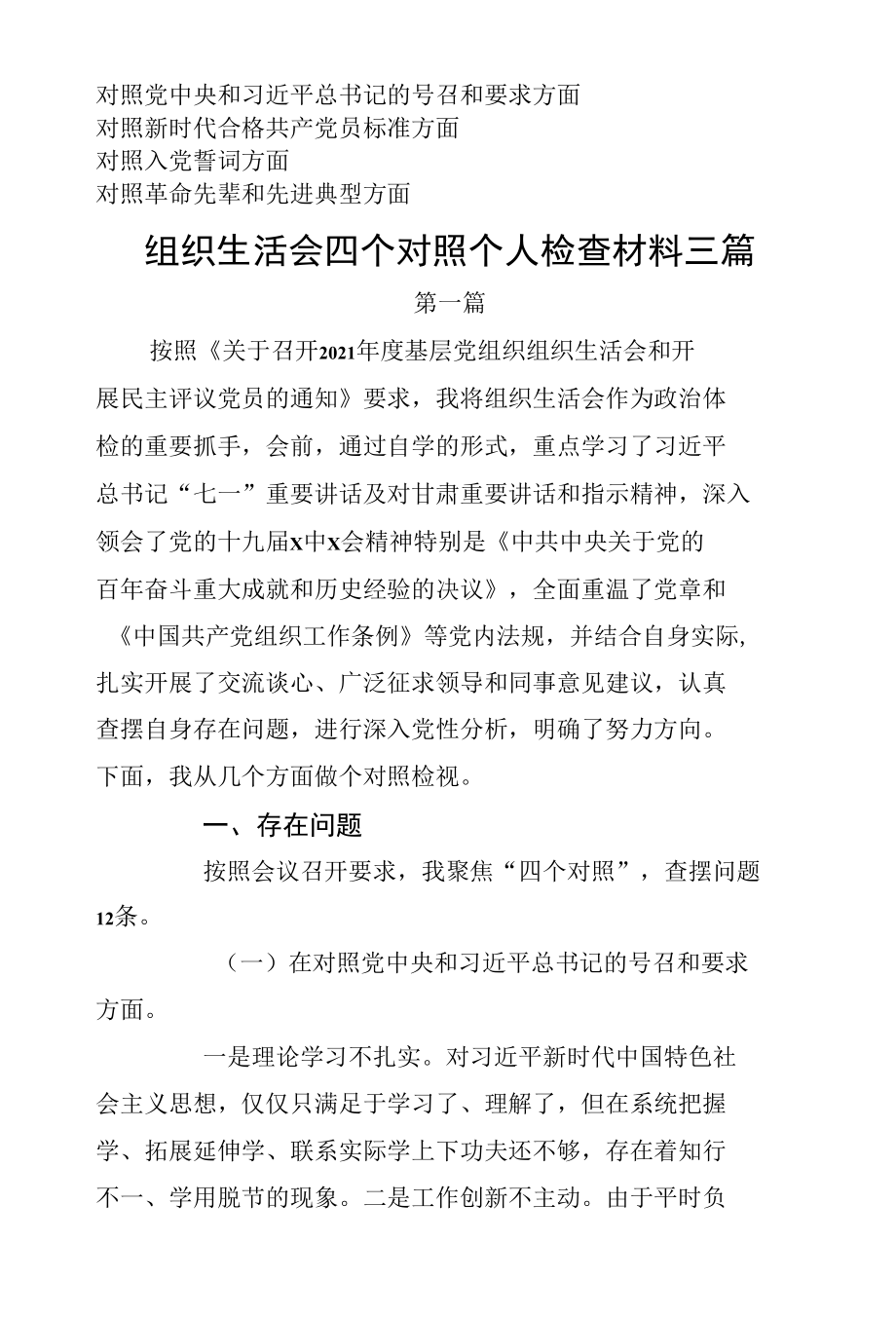 对照党中央和习近平总书记的号召和要求方面
对照新时代合格共产党员标准方面
对照入党誓词方面
对照革命先辈和先进典型方面

组织生活会四个对照个人检查材料三篇

第一篇

按照《关于召开2021年度基层党组织组织生活会和开展民主评议党员的通知》要求，我将组织生活会作为政治体检的重要抓手，会前，通过自学的形式，重点学习了习近平总书记“七一”重要讲话及对甘肃重要讲话和指示精神，深入领会了党的十九届x中x会精神特别是《中共中央关于党的百年奋斗重大成就和历史经验的决议》，全面重温了党章和《中国共产党组织工作条例》等党内法规，并结合自身实际，扎实开展了交流谈心、广泛征求领导和同事意见建议，认真查摆自身存在问题，进行深入党性分析，明确了努力方向。下面，我从几个方面做个对照检视。

一、存在问题

按照会议召开要求，我聚焦“四个对照”，查摆问题12条。

（一）在对照党中央和习近平总书记的号召和要求方面。

一是理论学习不扎实。对习近平新时代中国特色社会主义思想，仅仅只满足于学习了、理解了，但在系统把握学、拓展延伸学、联系实际学上下功夫还不够，存在着知行不一、学用脱节的现象。二是工作创新不主动。由于平时负